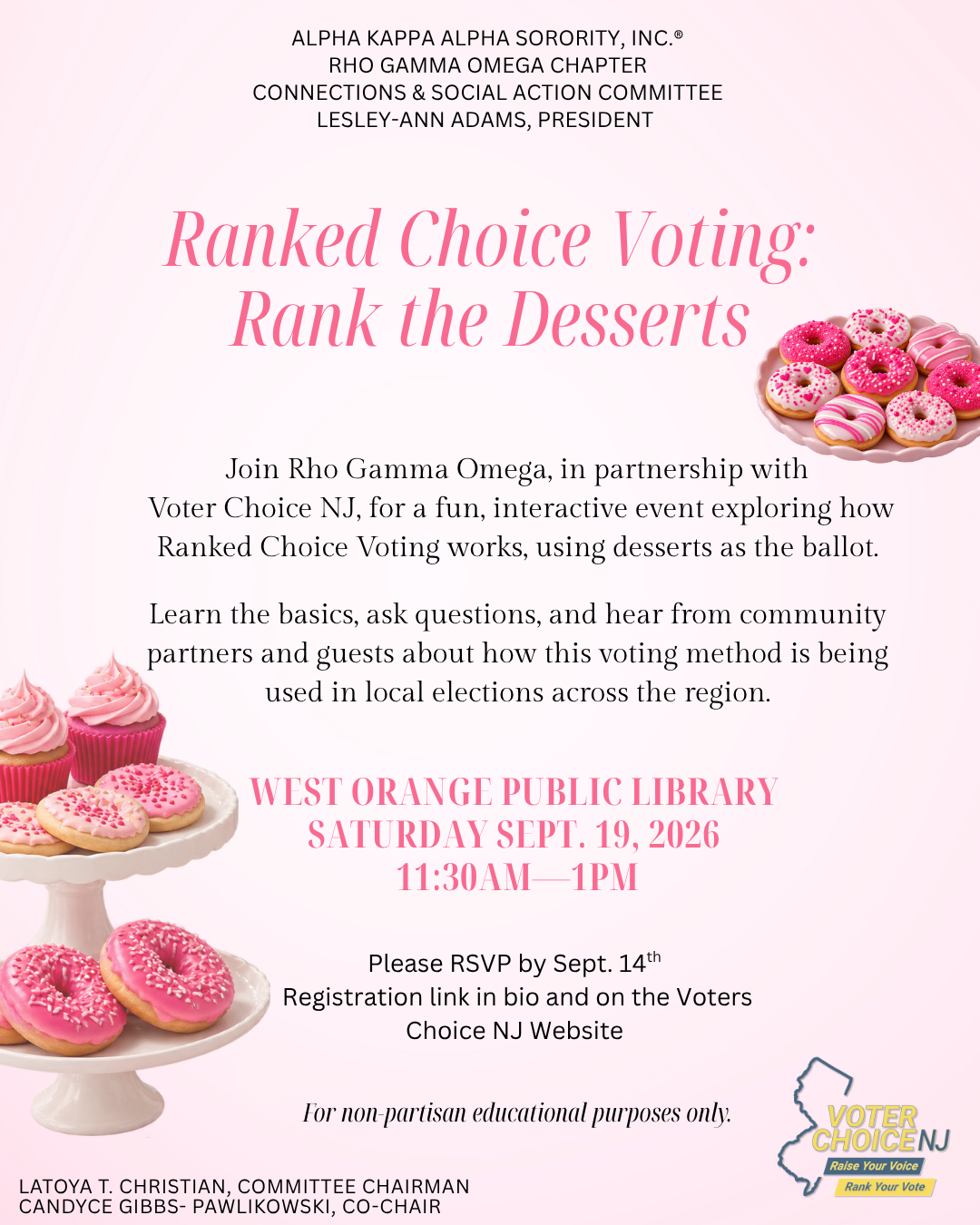 ALPHA KAPPA ALPHA SORORITY, INC.®
RHO GAMMA OMEGA CHAPTER
CONNECTIONS & SOCIAL ACTION COMMITTEE
LESLEY-ANN ADAMS, PRESIDENT

Ranked Choice Voting:
Rank the Desserts

Join Rho Gamma Omega, in partnership with Voter Choice NJ, for a fun, interactive event exploring how Ranked Choice Voting works, using desserts as the ballot.

Learn the basics, ask questions, and hear from community partners and guests about how this voting method is being used in local elections across the region.

WEST ORANGE PUBLIC LIBRARY
SATURDAY SEPT. 19, 2026
11:30AM—1PM

Please RSVP by Sept. 14$^{th}$
Registration link in bio and on the Voters Choice NJ Website

For non-partisan educational purposes only.

VOTER CHOICE NJ
Raise Your Voice
Rank Your Vote

LATOYA T. CHRISTIAN, COMMITTEE CHAIRMAN
CANDYCE GIBBS- PAWLIKOWSKI, CO-CHAIR